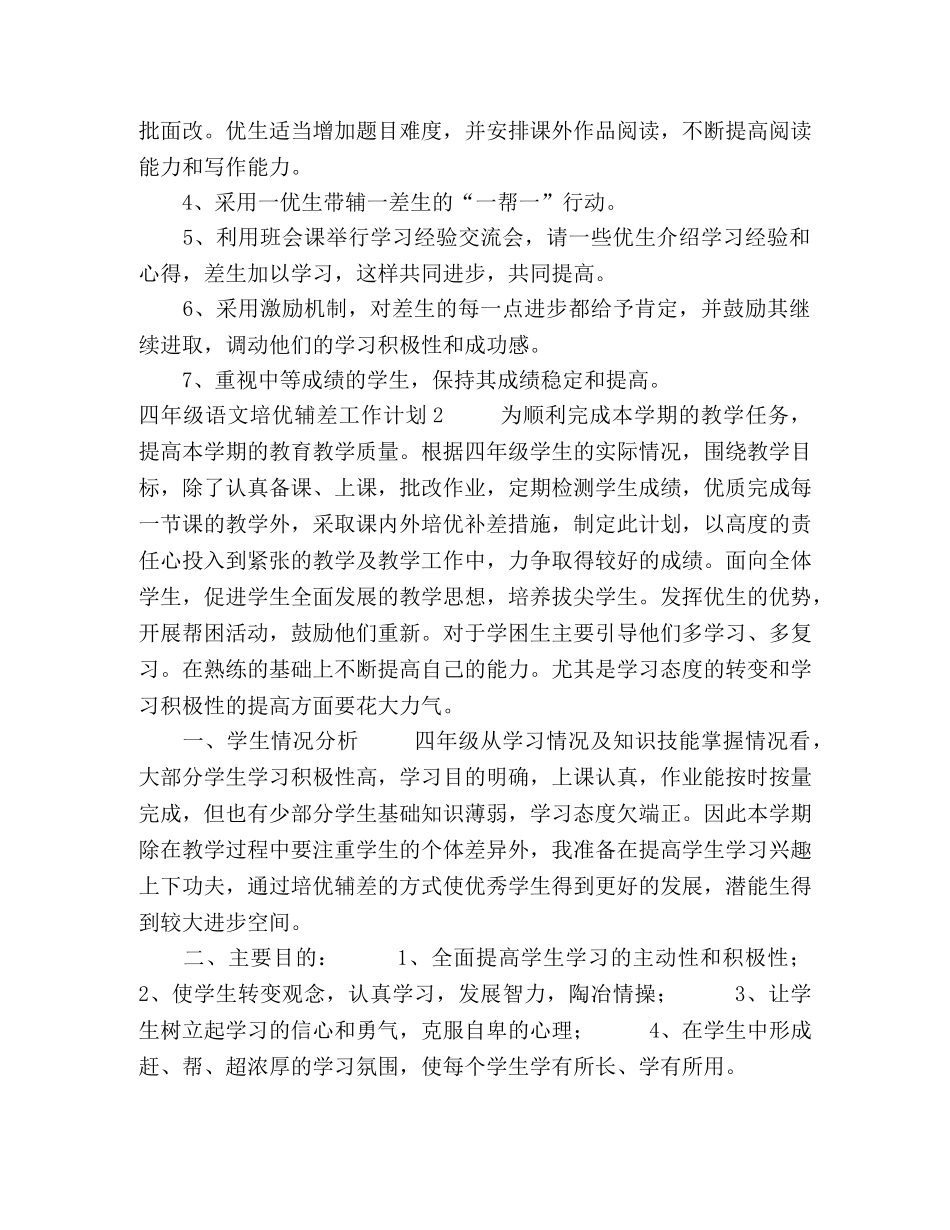 批面改。优生适当增加题目难度，并安排课外作品阅读，不断提高阅读能力和写作能力。

4、采用一优生带辅一差生的“一帮一”行动。

5、利用班会课举行学习经验交流会，请一些优生介绍学习经验和心得，差生加以学习，这样共同进步，共同提高。

6、采用激励机制，对差生的每一点进步都给予肯定，并鼓励其继续进取，调动他们的学习积极性和成功感。

7、重视中等成绩的学生，保持其成绩稳定和提高。

四年级语文培优辅差工作计划2 为顺利完成本学期的教学任务，提高本学期的教育教学质量。根据四年级学生的实际情况，围绕教学目标，除了认真备课、上课，批改作业，定期检测学生成绩，优质完成每一节课的教学外，采取课内外培优补差措施，制定此计划，以高度的责任心投入到紧张的教学及教学工作中，力争取得较好的成绩。面向全体学生，促进学生全面发展的教学思想，培养拔尖学生。发挥优生的优势，开展帮困活动，鼓励他们重新。对于学困生主要引导他们多学习、多复习。在熟练的基础上不断提高自己的能力。尤其是学习态度的转变和学习积极性的提高方面要花大力气。

一、学生情况分析 四年级从学习情况及知识技能掌握情况看，大部分学生学习积极性高，学习目的明确，上课认真，作业能按时按量完成，但也有少部分学生基础知识薄弱，学习态度欠端正。因此本学期除在教学过程中要注重学生的个体差异外，我准备在提高学生学习兴趣上下功夫，通过培优辅差的方式使优秀学生得到更好的发展，潜能生得到较大进步空间。

二、主要目的： 1、全面提高学生学习的主动性和积极性； 2、使学生转变观念，认真学习，发展智力，陶冶情操； 3、让学生树立起学习的信心和勇气，克服自卑的心理； 4、在学生中形成赶、帮、超浓厚的学习氛围，使每个学生学有所长、学有所用。